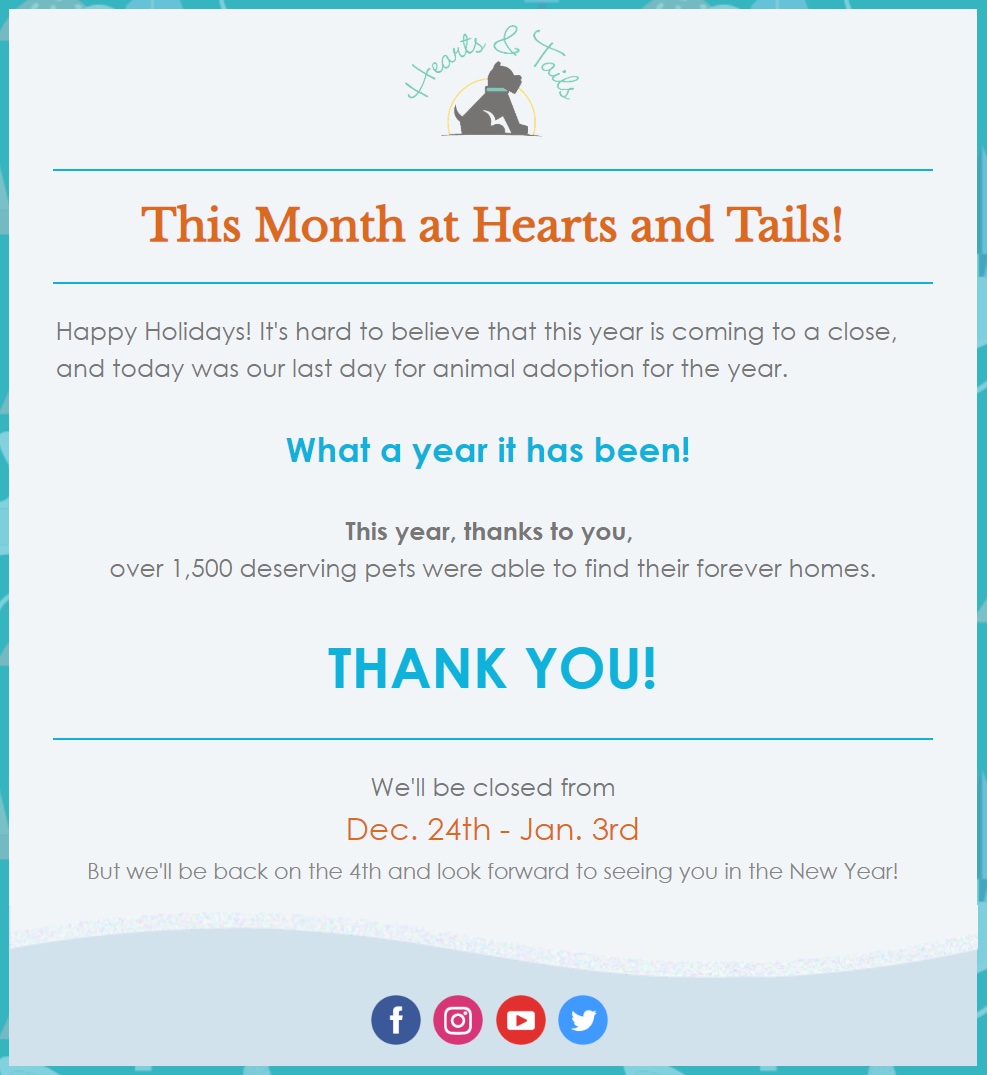 Hearts & Tails

This Month at Hearts and Tails!

Happy Holidays! It's hard to believe that this year is coming to a close, and today was our last day for animal adoption for the year.

What a year it has been!

This year, thanks to you,
over 1,500 deserving pets were able to find their forever homes.

THANK YOU!

We'll be closed from
Dec. 24th - Jan. 3rd
But we'll be back on the 4th and look forward to seeing you in the New Year!